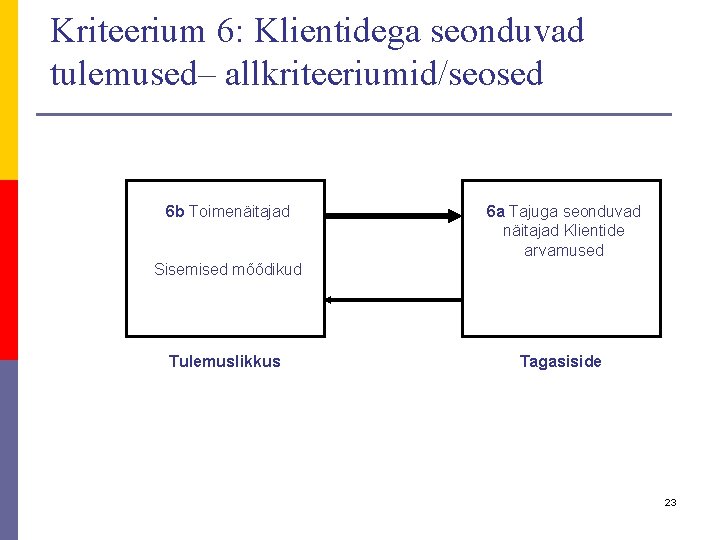 Kriteerium 6: Klientidega seonduvad tulemused– allkriteeriumid/seosed

6b Toimenäitajad

Sisemised mõõdikud

6a Tajuga seonduvad näitajad Klientide arvamused

Tulemuslikkus

Tagasiside

23